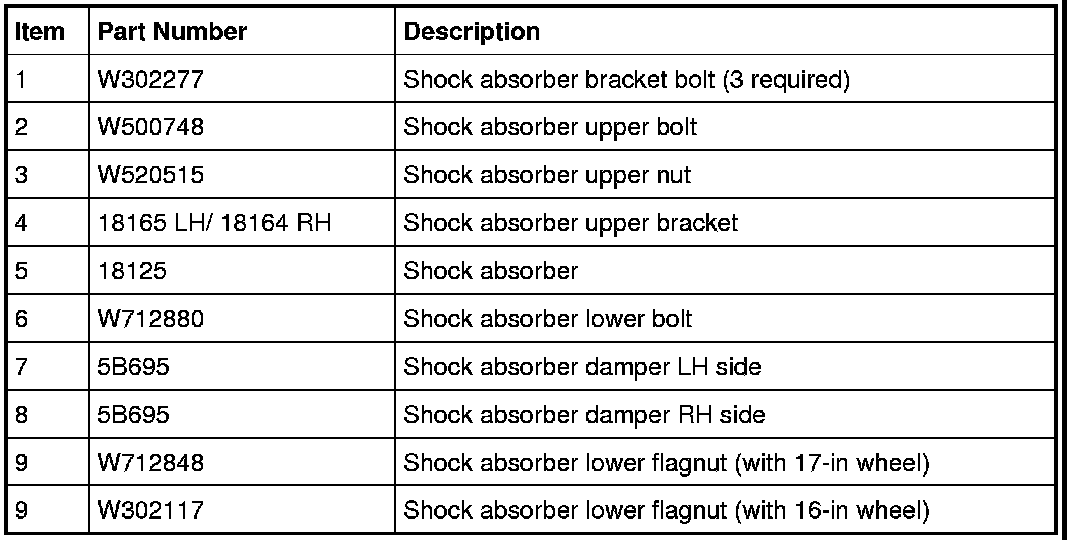 | Item | Part Number | Description |
|---|---|---|
| 1 | W302277 | Shock absorber bracket bolt (3 required) |
| 2 | W500748 | Shock absorber upper bolt |
| 3 | W520515 | Shock absorber upper nut |
| 4 | 18165 LH/ 18164 RH | Shock absorber upper bracket |
| 5 | 18125 | Shock absorber |
| 6 | W712880 | Shock absorber lower bolt |
| 7 | 5B695 | Shock absorber damper LH side |
| 8 | 5B695 | Shock absorber damper RH side |
| 9 | W712848 | Shock absorber lower flagnut (with 17-in wheel) |
| 9 | W302117 | Shock absorber lower flagnut (with 16-in wheel) |